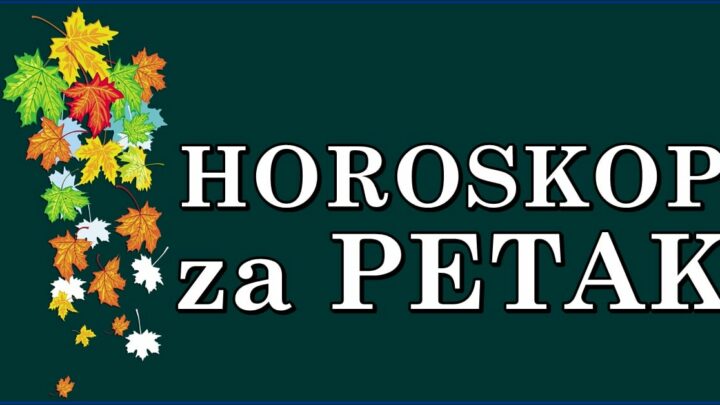 HOROSKOP
za PETAK